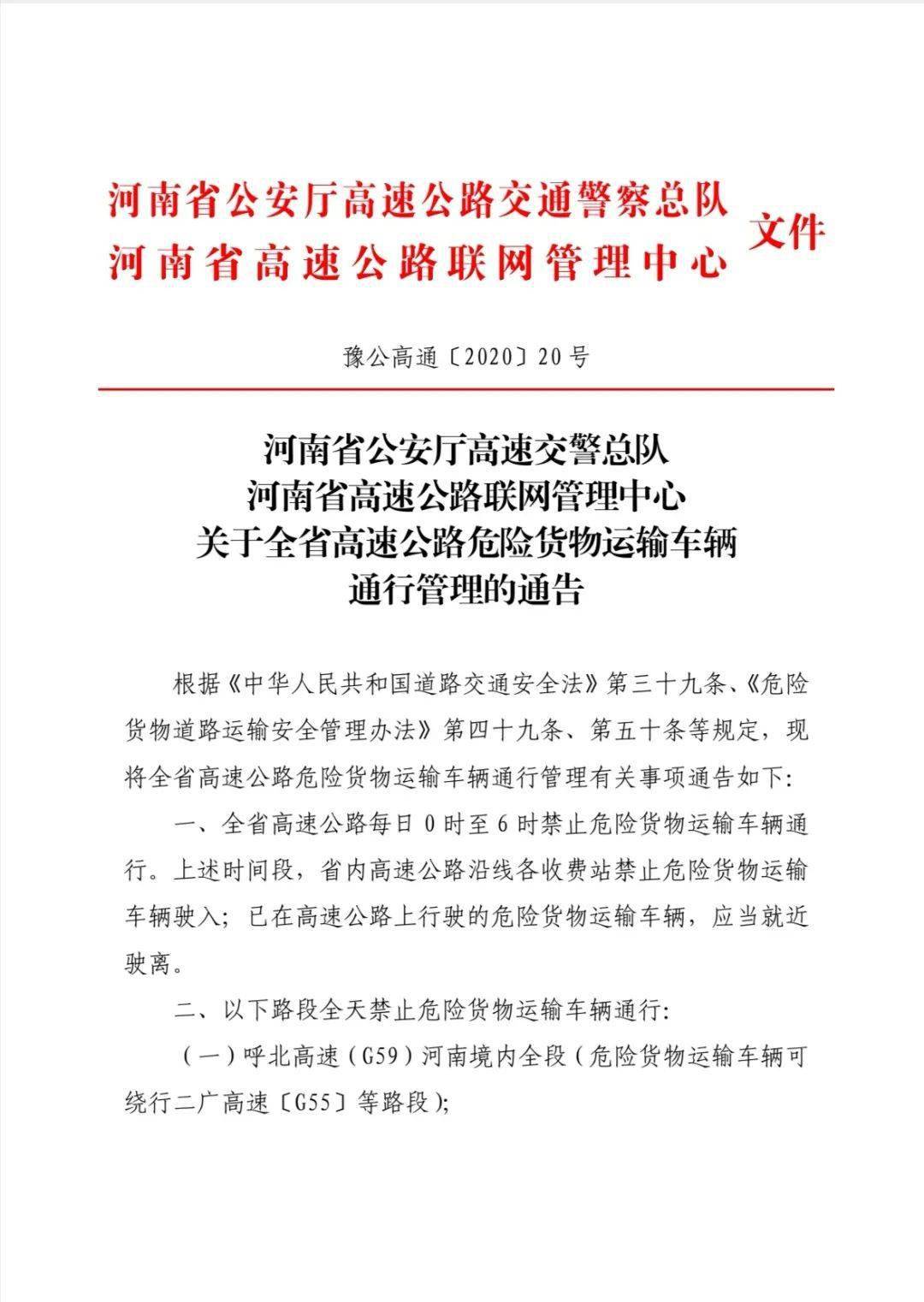 河南省公安厅高速公路交通警察总队
河南省高速公路联网管理中心 文件

豫公高通〔2020〕20号

河南省公安厅高速交警总队
河南省高速公路联网管理中心
关于全省高速公路危险货物运输车辆
通行管理的通告

根据《中华人民共和国道路交通安全法》第三十九条、《危险货物道路运输安全管理办法》第四十九条、第五十条等规定，现将全省高速公路危险货物运输车辆通行管理有关事项通告如下:

一、全省高速公路每日0时至6时禁止危险货物运输车辆通行。上述时间段，省内高速公路沿线各收费站禁止危险货物运输车辆驶入；已在高速公路上行驶的危险货物运输车辆，应当就近驶离。

二、以下路段全天禁止危险货物运输车辆通行:

（一）呼北高速（G59）河南境内全段（危险货物运输车辆可绕行二广高速〔G55〕等路段）;